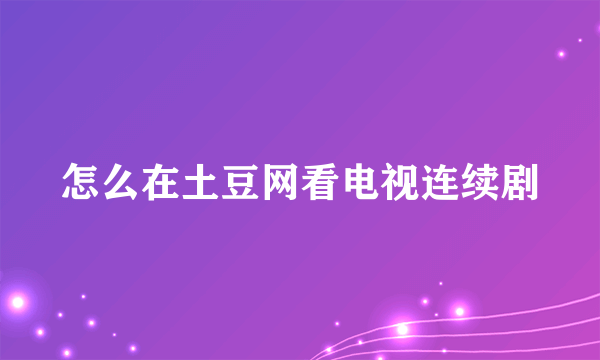 怎么在土豆网看电视连续剧